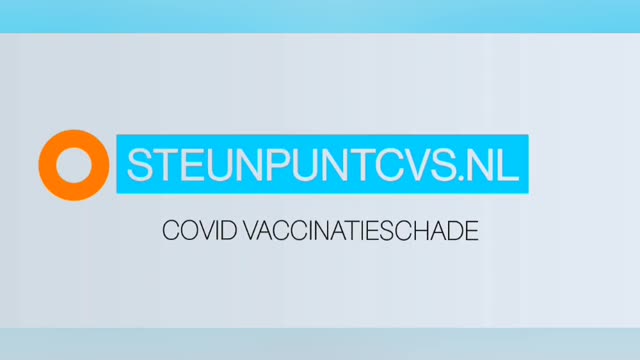 STEUNPUNTCVS.NL

COVID VACCINATIESCHADE